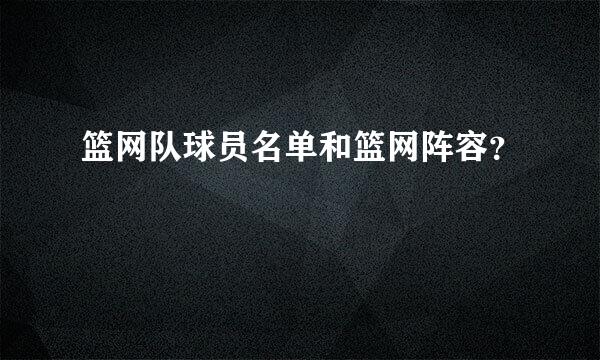 篮网队球员名单和篮网阵容?